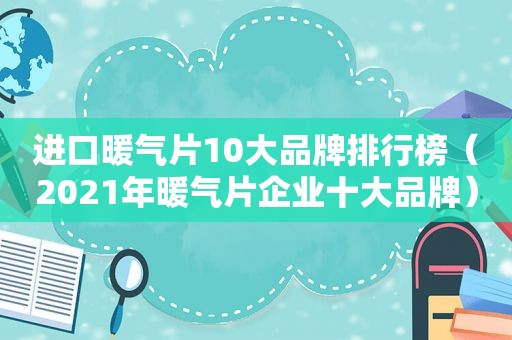 进口暖气片10大品牌排行榜（2021年暖气片企业十大品牌）